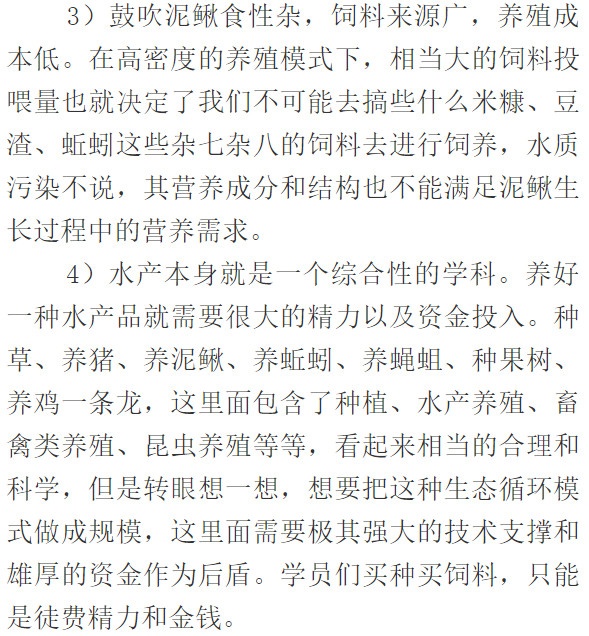 3）鼓吹泥鳅食性杂，饲料来源广，养殖成本低。在高密度的养殖模式下，相当大的饲料投喂量也就决定了我们不可能去搞些什么米糠、豆渣、蚯蚓这些杂七杂八的饲料去进行饲养，水质污染不说，其营养成分和结构也不能满足泥鳅生长过程中的营养需求。

4）水产本身就是一个综合性的学科。养好一种水产品就需要很大的精力以及资金投入。种草、养猪、养泥鳅、养蚯蚓、养蝇蛆、种果树、养鸡一条龙，这里面包含了种植、水产养殖、畜禽类养殖、昆虫养殖等等，看起来相当的合理和科学，但是转眼想一想，想要把这种生态循环模式做成规模，这里面需要极其强大的技术支撑和雄厚的资金作为后盾。学员们买种买饲料，只能是徒费精力和金钱。